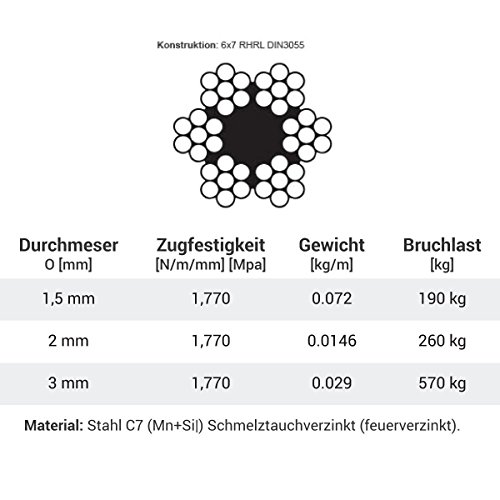 Konstruktion: 6x7 RHRL DIN3055

| Durchmeser O [mm] | Zugfestigkeit [N/m/mm] [Mpa] | Gewicht [kg/m] | Bruchlast [kg] |
|---|---|---|---|
| 1,5 mm | 1,770 | 0.072 | 190 kg |
| 2 mm | 1,770 | 0.0146 | 260 kg |
| 3 mm | 1,770 | 0.029 | 570 kg |

Material: Stahl C7 (Mn+Si|) Schmelztauchverzinkt (feuerverzinkt).